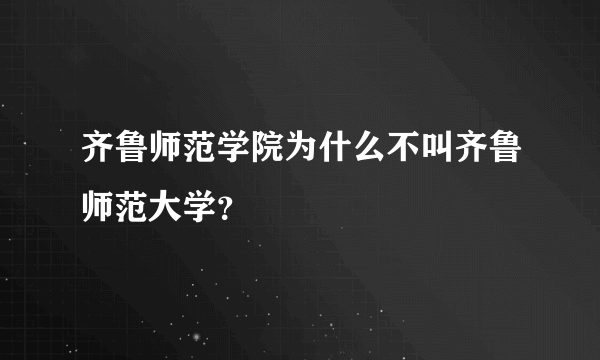 齐鲁师范学院为什么不叫齐鲁师范大学？